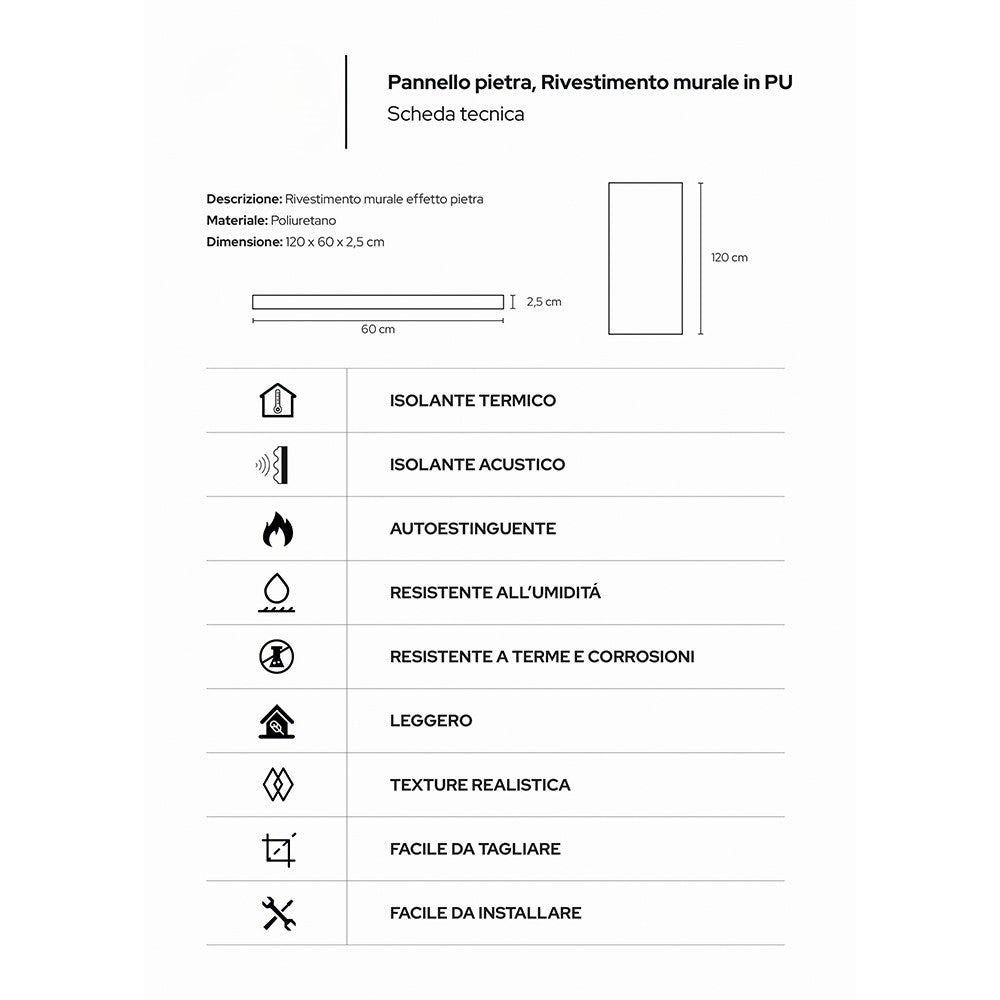 Pannello pietra, Rivestimento murale in PU
Scheda tecnica

**Descrizione:** Rivestimento murale effetto pietra
**Materiale:** Poliuretano
**Dimensione:** 120 x 60 x 2,5 cm

2,5 cm
60 cm
120 cm

ISOLANTE TERMICO
ISOLANTE ACUSTICO
AUTOESTINGUENTE
RESISTENTE ALL'UMIDITÁ
RESISTENTE A TERME E CORROSIONI
LEGGERO
TEXTURE REALISTICA
FACILE DA TAGLIARE
FACILE DA INSTALLARE